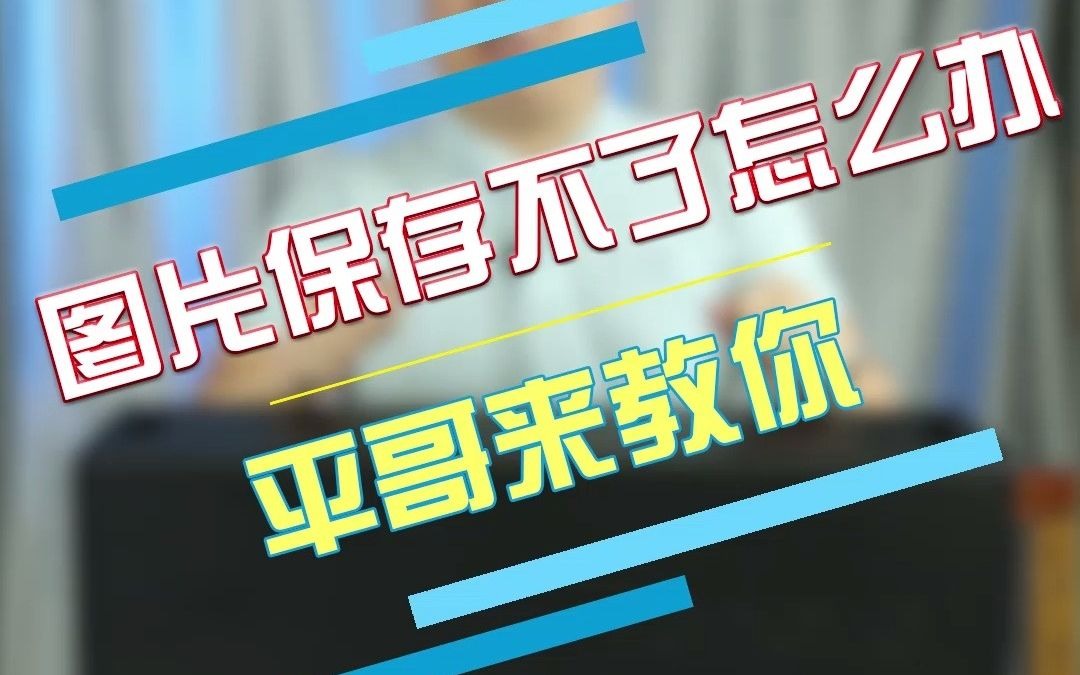 图片保存不了怎么办

平哥来教你